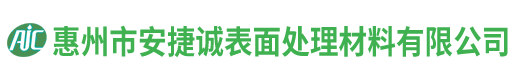 AJC 惠州市安捷诚表面处理材料有限公司